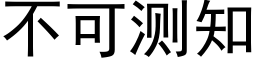 不可测知